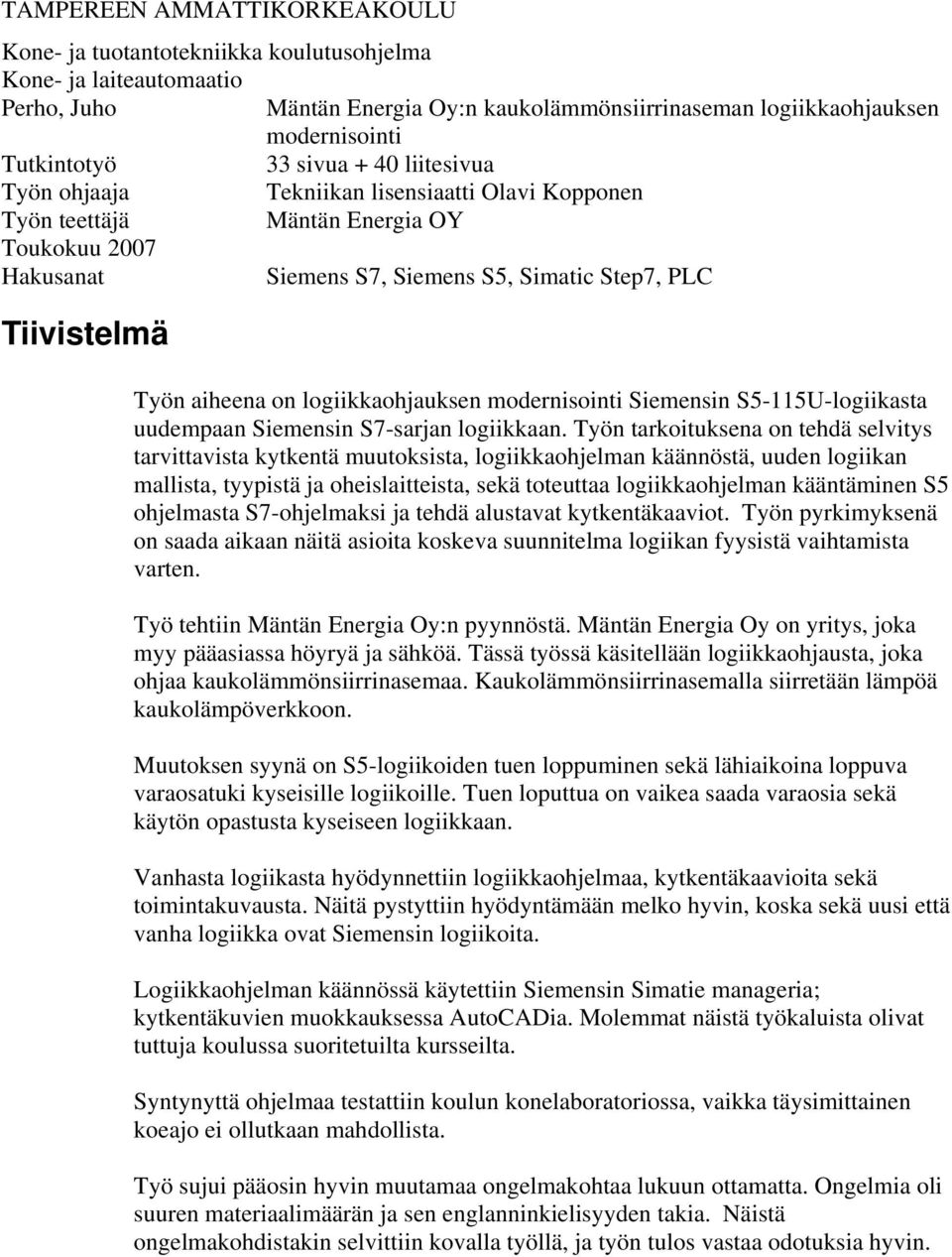 TAMPEREEN AMMATTIKORKEAKOULU

Kone- ja tuotantotekniikka koulutusohjelma
Kone- ja laiteautomaatio
Perho, Juho Mäntän Energia Oy:n kaukolämmönsiirrinaseman logiikkaohjauksen modernisointi
Tutkintotyö 33 sivua + 40 liitesivua
Työn ohjaaja Tekniikan lisensiaatti Olavi Kopponen
Työn teettäjä Mäntän Energia OY
Toukokuu 2007
Hakusanat Siemens S7, Siemens S5, Simatic Step7, PLC

Tiivistelmä

Työn aiheena on logiikkaohjauksen modernisointi Siemensin S5-115U-logiikasta uudempaan Siemensin S7-sarjan logiikkaan. Työn tarkoituksena on tehdä selvitys tarvittavista kytkentä muutoksista, logiikkaohjelman käännöstä, uuden logiikan mallista, tyypistä ja oheislaitteista, sekä toteuttaa logiikkaohjelman kääntäminen S5 ohjelmasta S7-ohjelmaksi ja tehdä alustavat kytkentäkaaviot. Työn pyrkimyksenä on saada aikaan näitä asioita koskeva suunnitelma logiikan fyysistä vaihtamista varten.

Työ tehtiin Mäntän Energia Oy:n pyynnöstä. Mäntän Energia Oy on yritys, joka myy pääasiassa höyryä ja sähköä. Tässä työssä käsitellään logiikkaohjausta, joka ohjaa kaukolämmönsiirrinasemaa. Kaukolämmönsiirrinasemalla siirretään lämpöä kaukolämpöverkkoon.

Muutoksen syynä on S5-logiikoiden tuen loppuminen sekä lähiaikoina loppuva varaosatuki kyseisille logiikoille. Tuen loputtua on vaikea saada varaosia sekä käytön opastusta kyseiseen logiikkaan.

Vanhasta logiikasta hyödynnettiin logiikkaohjelmaa, kytkentäkaavioita sekä toimintakuvausta. Näitä pystyttiin hyödyntämään melko hyvin, koska sekä uusi että vanha logiikka ovat Siemensin logiikoita.

Logiikkaohjelman käännössä käytettiin Siemensin Simatie manageria; kytkentäkuvien muokkauksessa AutoCADia. Molemmat näistä työkaluista olivat tuttuja koulussa suoritetuilta kursseilta.

Syntynyttä ohjelmaa testattiin koulun konelaboratoriossa, vaikka täysimittainen koeajo ei ollutkaan mahdollista.

Työ sujui pääosin hyvin muutamaa ongelmakohtaa lukuun ottamatta. Ongelmia oli suuren materiaalimäärän ja sen englanninkielisyyden takia. Näistä ongelmakohdistakin selvittiin kovalla työllä, ja työn tulos vastaa odotuksia hyvin.